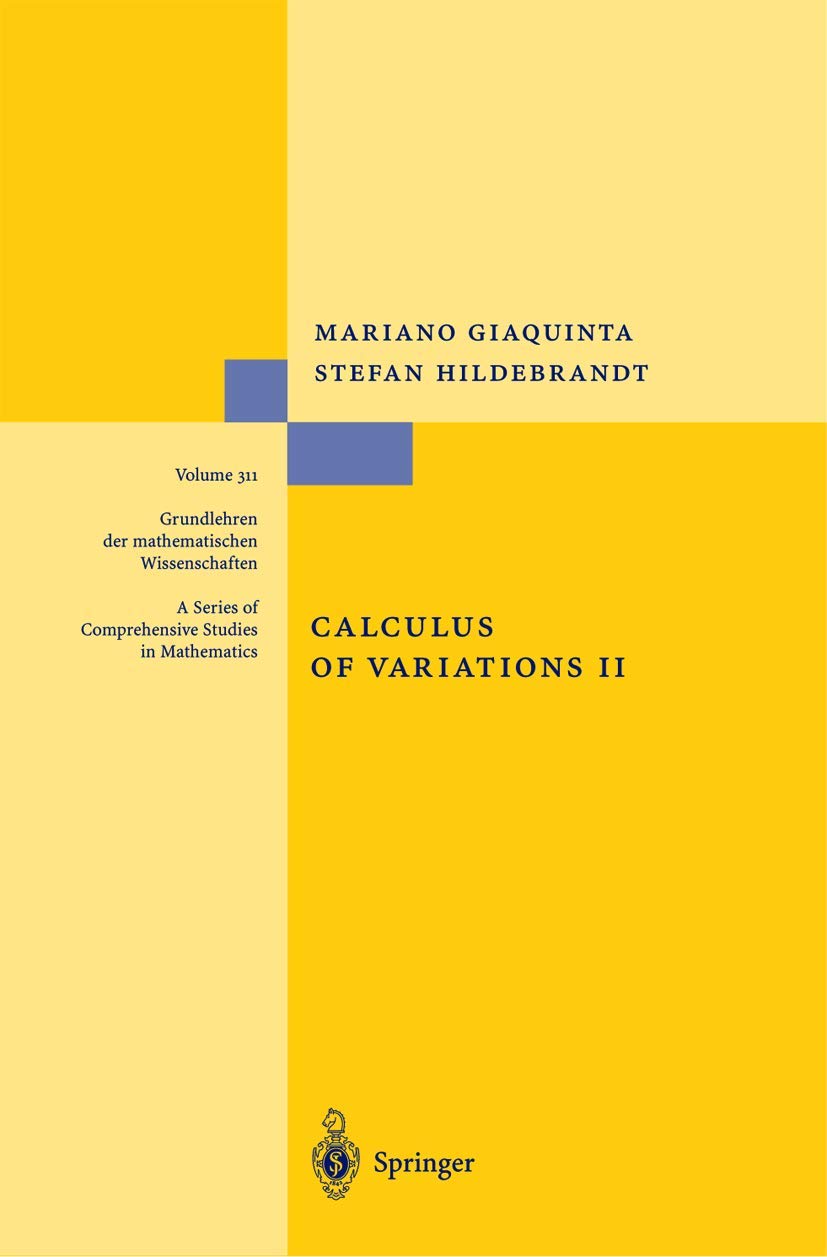 MARIANO GIAQUINTA
STEFAN HILDEBRANDT

Volume 311

Grundlehren der mathematischen Wissenschaften

A Series of Comprehensive Studies in Mathematics

CALCULUS OF VARIATIONS II

Springer